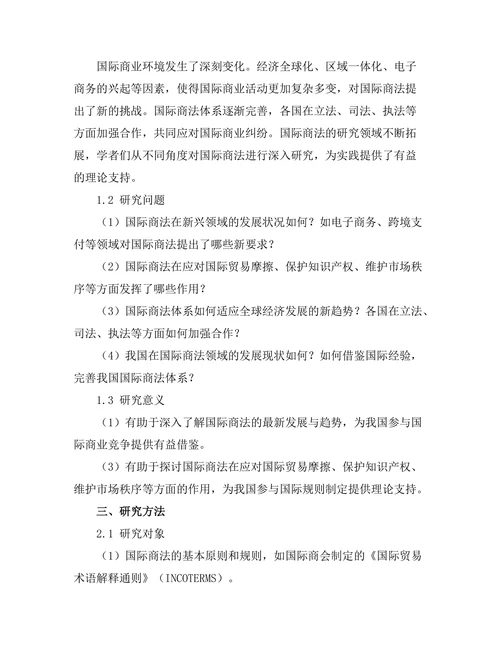 国际商业环境发生了深刻变化。经济全球化、区域一体化、电子商务的兴起等因素，使得国际商业活动更加复杂多变，对国际商法提出了新的挑战。国际商法体系逐渐完善，各国在立法、司法、执法等方面加强合作，共同应对国际商业纠纷。国际商法的研究领域不断拓展，学者们从不同角度对国际商法进行深入研究，为实践提供了有益的理论支持。

1.2 研究问题

（1）国际商法在新兴领域的发展状况如何？如电子商务、跨境支付等领域对国际商法提出了哪些新要求？

（2）国际商法在应对国际贸易摩擦、保护知识产权、维护市场秩序等方面发挥了哪些作用？

（3）国际商法体系如何适应全球经济发展的新趋势？各国在立法、司法、执法等方面如何加强合作？

（4）我国在国际商法领域的发展现状如何？如何借鉴国际经验，完善我国国际商法体系？

1.3 研究意义

（1）有助于深入了解国际商法的最新发展与趋势，为我国参与国际商业竞争提供有益借鉴。

（3）有助于探讨国际商法在应对国际贸易摩擦、保护知识产权、维护市场秩序等方面的作用，为我国参与国际规则制定提供理论支持。

三、研究方法

2.1 研究对象

（1）国际商法的基本原则和规则，如国际商会制定的《国际贸易术语解释通则》（INCOTERMS）。